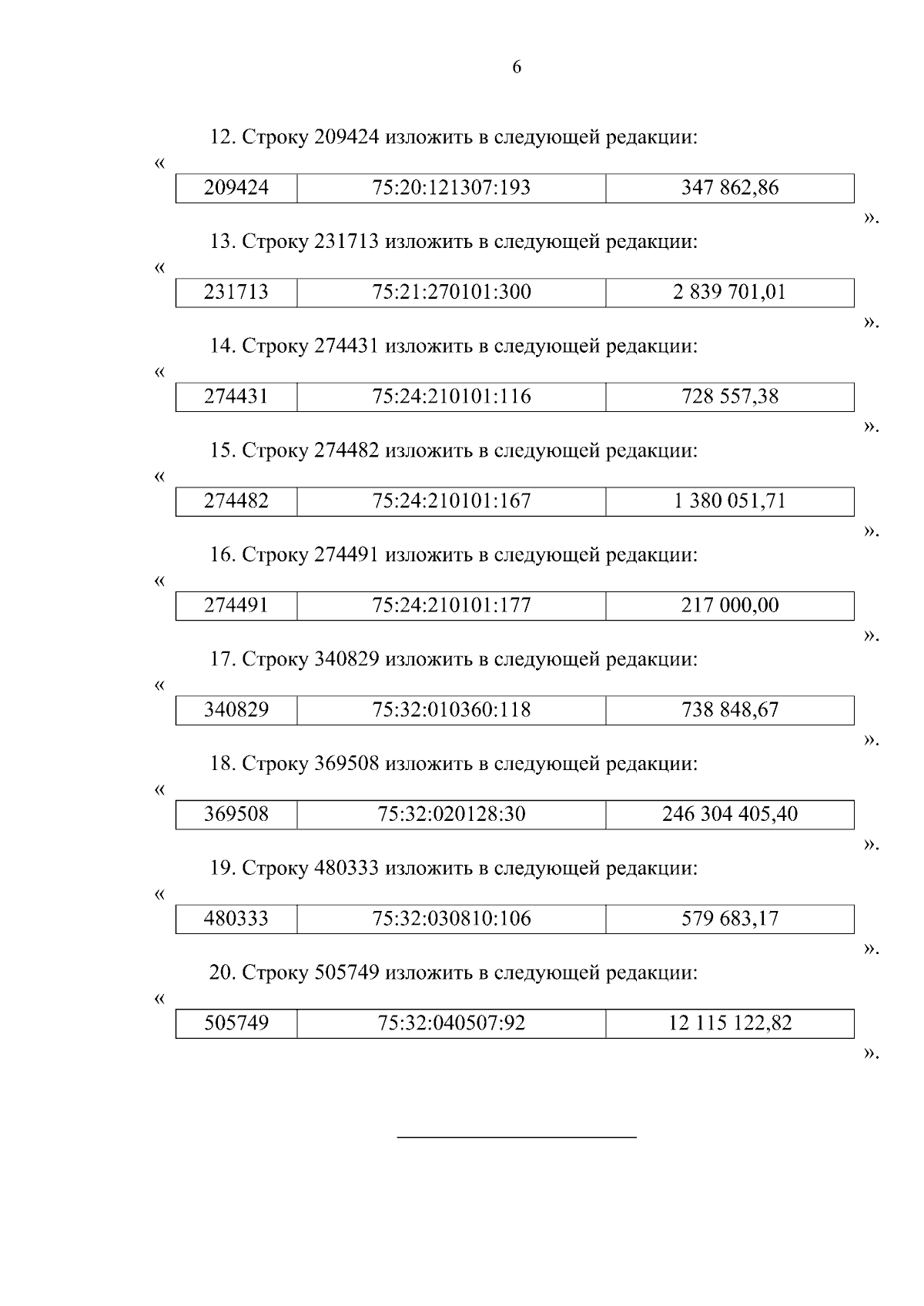 6

12. Строку 209424 изложить в следующей редакции:

«

| 209424 | 75:20:121307:193 | 347 862,86 |
|---|---|---|

».

13. Строку 231713 изложить в следующей редакции:

«

| 231713 | 75:21:270101:300 | 2 839 701,01 |
|---|---|---|

».

14. Строку 274431 изложить в следующей редакции:

«

| 274431 | 75:24:210101:116 | 728 557,38 |
|---|---|---|

».

15. Строку 274482 изложить в следующей редакции:

«

| 274482 | 75:24:210101:167 | 1 380 051,71 |
|---|---|---|

».

16. Строку 274491 изложить в следующей редакции:

«

| 274491 | 75:24:210101:177 | 217 000,00 |
|---|---|---|

».

17. Строку 340829 изложить в следующей редакции:

«

| 340829 | 75:32:010360:118 | 738 848,67 |
|---|---|---|

».

18. Строку 369508 изложить в следующей редакции:

«

| 369508 | 75:32:020128:30 | 246 304 405,40 |
|---|---|---|

».

19. Строку 480333 изложить в следующей редакции:

«

| 480333 | 75:32:030810:106 | 579 683,17 |
|---|---|---|

».

20. Строку 505749 изложить в следующей редакции:

«

| 505749 | 75:32:040507:92 | 12 115 122,82 |
|---|---|---|

».